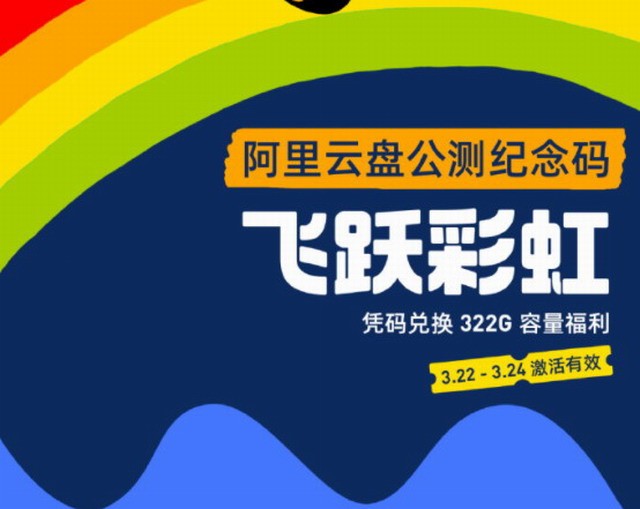 阿里云盘公测纪念码

飞跃彩虹

凭码兑换 322G 容量福利

3.22 - 3.24 激活有效